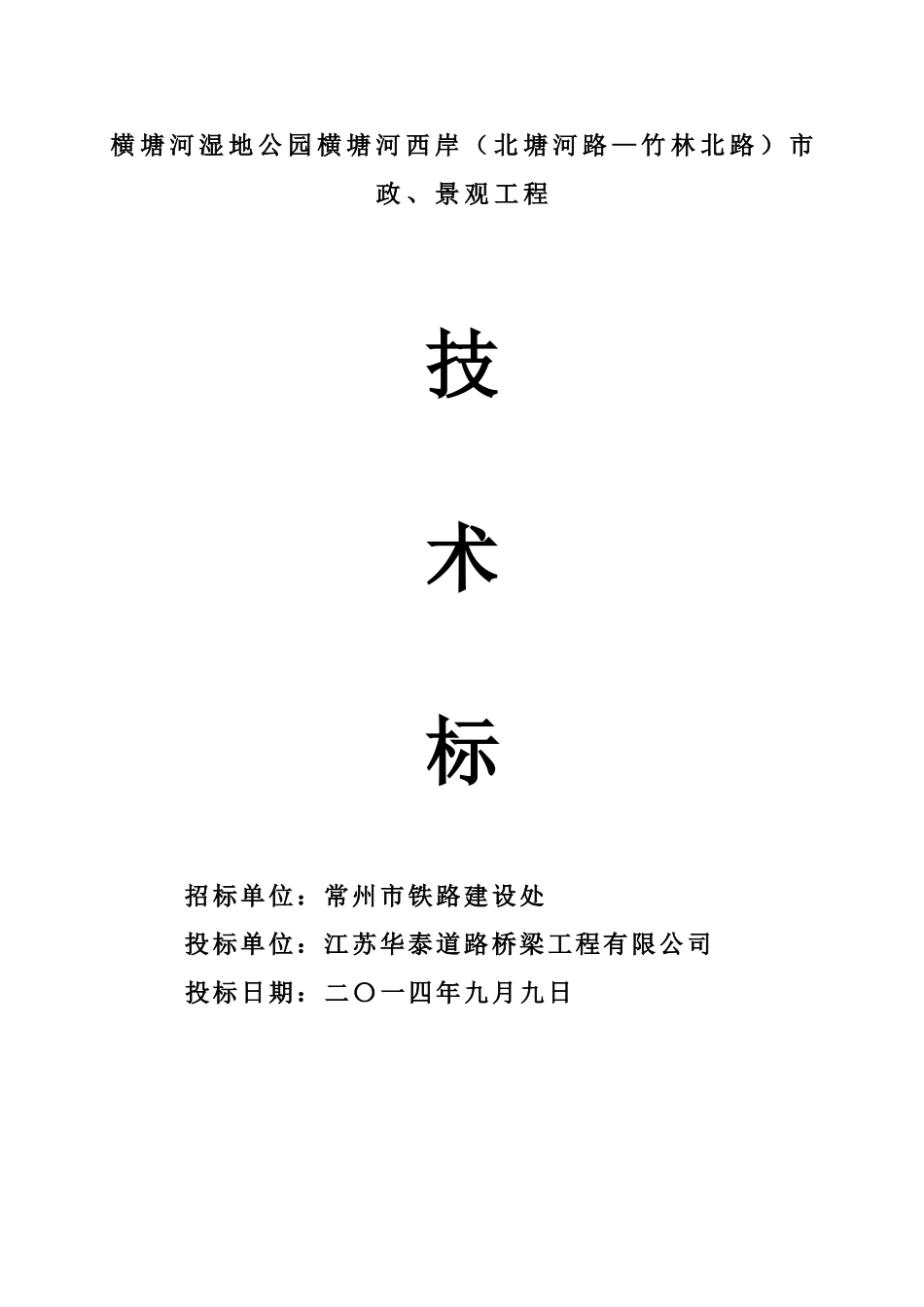 横塘河湿地公园横塘河西岸（北塘河路—竹林北路）市政、景观工程

技

术

标

招标单位：常州市铁路建设处

投标单位：江苏华泰道路桥梁工程有限公司

投标日期：二〇一四年九月九日